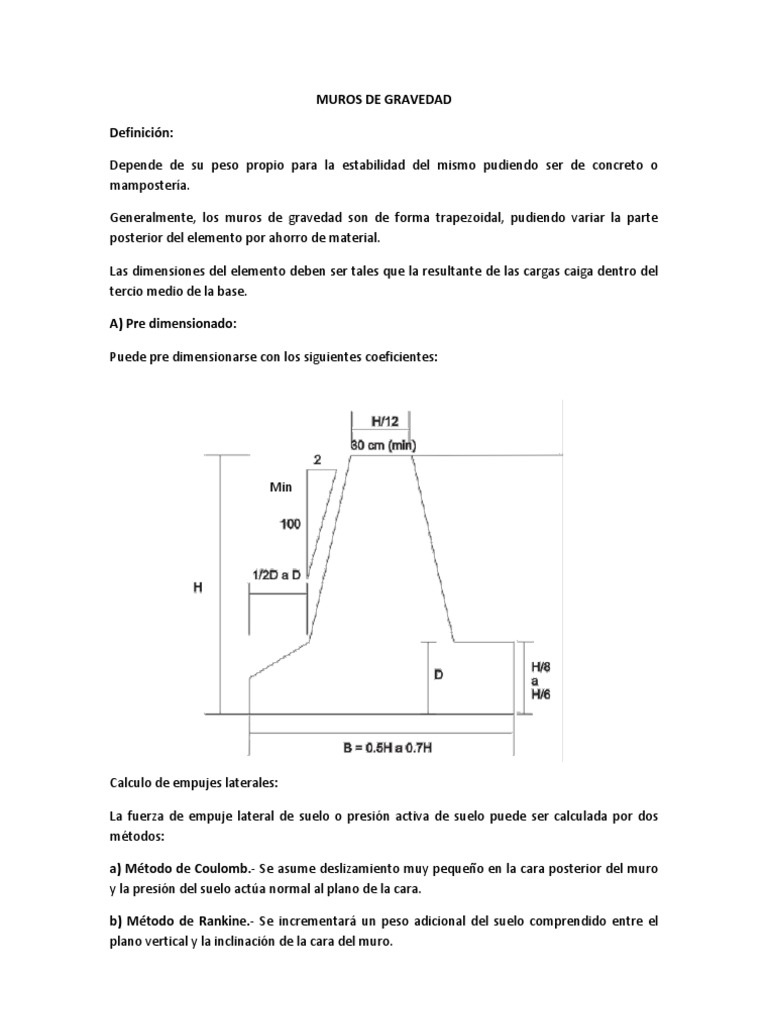 MUROS DE GRAVEDAD

Definición:

Depende de su peso propio para la estabilidad del mismo pudiendo ser de concreto o mampostería.

Generalmente, los muros de gravedad son de forma trapezoidal, pudiendo variar la parte posterior del elemento por ahorro de material.

Las dimensiones del elemento deben ser tales que la resultante de las cargas caiga dentro del tercio medio de la base.

A) Pre dimensionado:

Puede pre dimensionarse con los siguientes coeficientes:

H/12
30 cm (min)
2
Min
100
1/2D a D
H
D
H/8 a H/6
B = 0.5H a 0.7H

Calculo de empujes laterales:

La fuerza de empuje lateral de suelo o presión activa de suelo puede ser calculada por dos métodos:

a) Método de Coulomb.- Se asume deslizamiento muy pequeño en la cara posterior del muro y la presión del suelo actúa normal al plano de la cara.

b) Método de Rankine.- Se incrementará un peso adicional del suelo comprendido entre el plano vertical y la inclinación de la cara del muro.